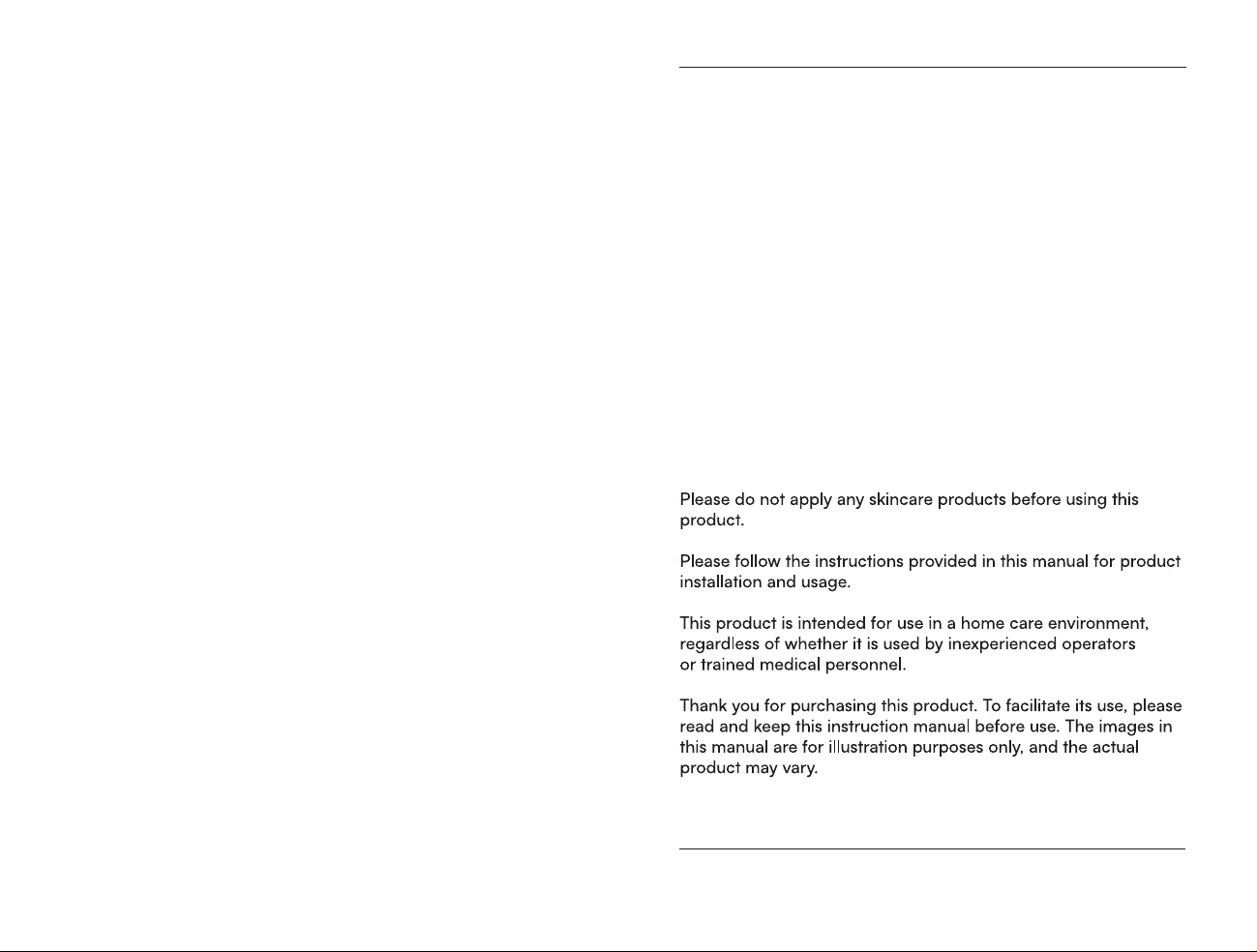 Please do not apply any skincare products before using this product.

Please follow the instructions provided in this manual for product installation and usage.

This product is intended for use in a home care environment, regardless of whether it is used by inexperienced operators or trained medical personnel.

Thank you for purchasing this product. To facilitate its use, please read and keep this instruction manual before use. The images in this manual are for illustration purposes only, and the actual product may vary.